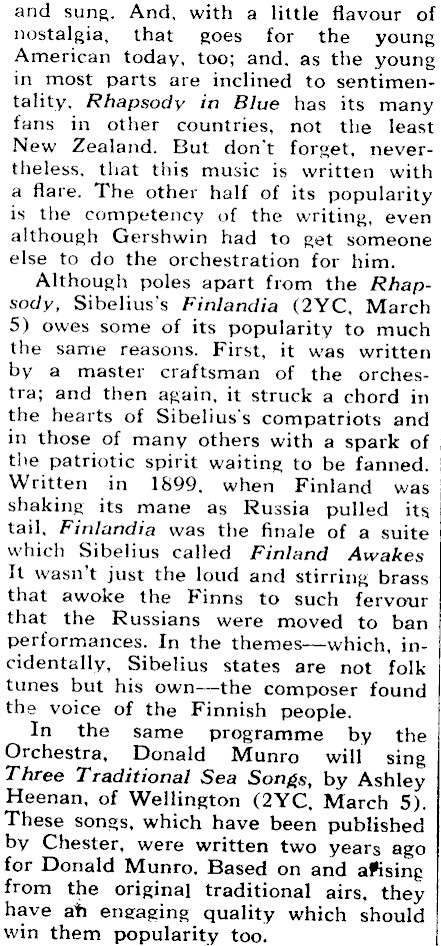 and sung. And, with a little flavour of nostalgia, that goes for the young American today, too; and, as the young in most parts are inclined to sentimentality, Rhapsody in Blue has its many fans in other countries, not the least New Zealand. But don't forget, nevertheless, that this music is written with a flare. The other half of its popularity is the competency of the writing, even although Gershwin had to get someone else to do the orchestration for him.

Although poles apart from the Rhapsody, Sibelius's Finlandia (2YC, March 5) owes some of its popularity to much the same reasons. First, it was written by a master craftsman of the orchestra; and then again, it struck a chord in the hearts of Sibelius's compatriots and in those of many others with a spark of the patriotic spirit waiting to be fanned. Written in 1899, when Finland was shaking its mane as Russia pulled its tail, Finlandia was the finale of a suite which Sibelius called Finland Awakes It wasn't just the loud and stirring brass that awoke the Finns to such fervour that the Russians were moved to ban performances. In the themes—which, incidentally, Sibelius states are not folk tunes but his own—the composer found the voice of the Finnish people.

In the same programme by the Orchestra, Donald Munro will sing Three Traditional Sea Songs, by Ashley Heenan, of Wellington (2YC, March 5). These songs, which have been published by Chester, were written two years ago for Donald Munro. Based on and arising from the original traditional airs, they have an engaging quality which should win them popularity too.